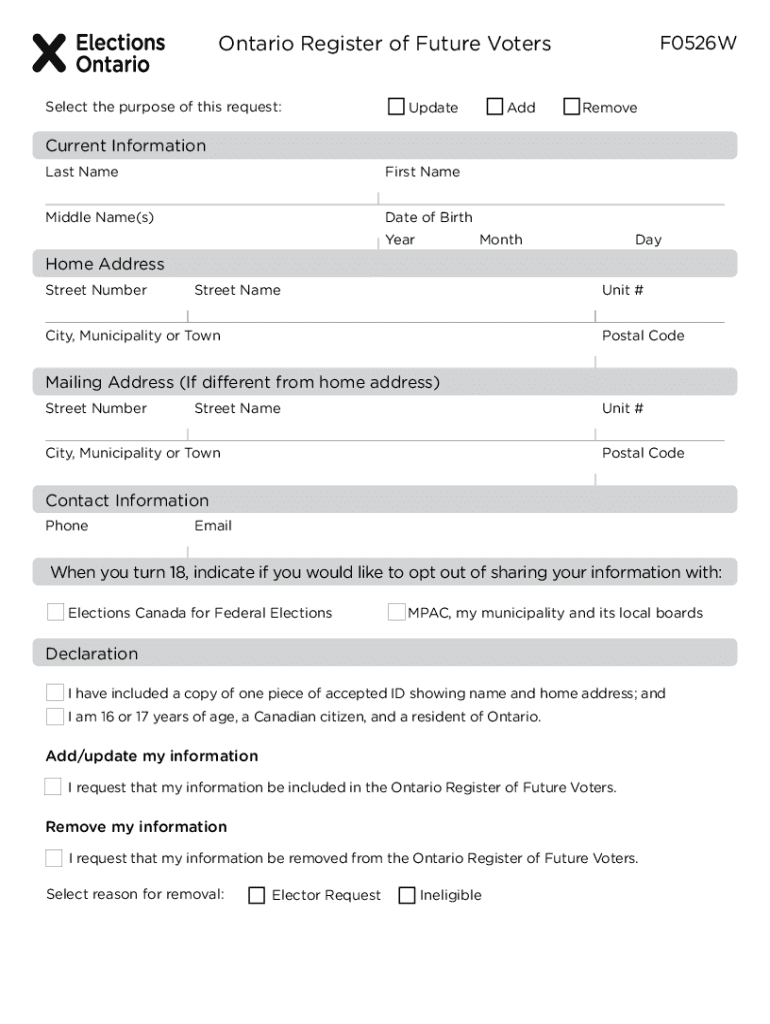 Elections Ontario

Ontario Register of Future Voters

F0526W

Select the purpose of this request:

Update Add Remove

Current Information

Last Name

First Name

Middle Name(s)

Date of Birth

Year Month Day

Home Address

Street Number Street Name Unit #

City, Municipality or Town Postal Code

Mailing Address (If different from home address)

Street Number Street Name Unit #

City, Municipality or Town Postal Code

Contact Information

Phone Email

When you turn 18, indicate if you would like to opt out of sharing your information with:

Elections Canada for Federal Elections

MPAC, my municipality and its local boards

Declaration

I have included a copy of one piece of accepted ID showing name and home address; and

I am 16 or 17 years of age, a Canadian citizen, and a resident of Ontario.

Add/update my information

I request that my information be included in the Ontario Register of Future Voters.

Remove my information

I request that my information be removed from the Ontario Register of Future Voters.

Select reason for removal: Elector Request Ineligible